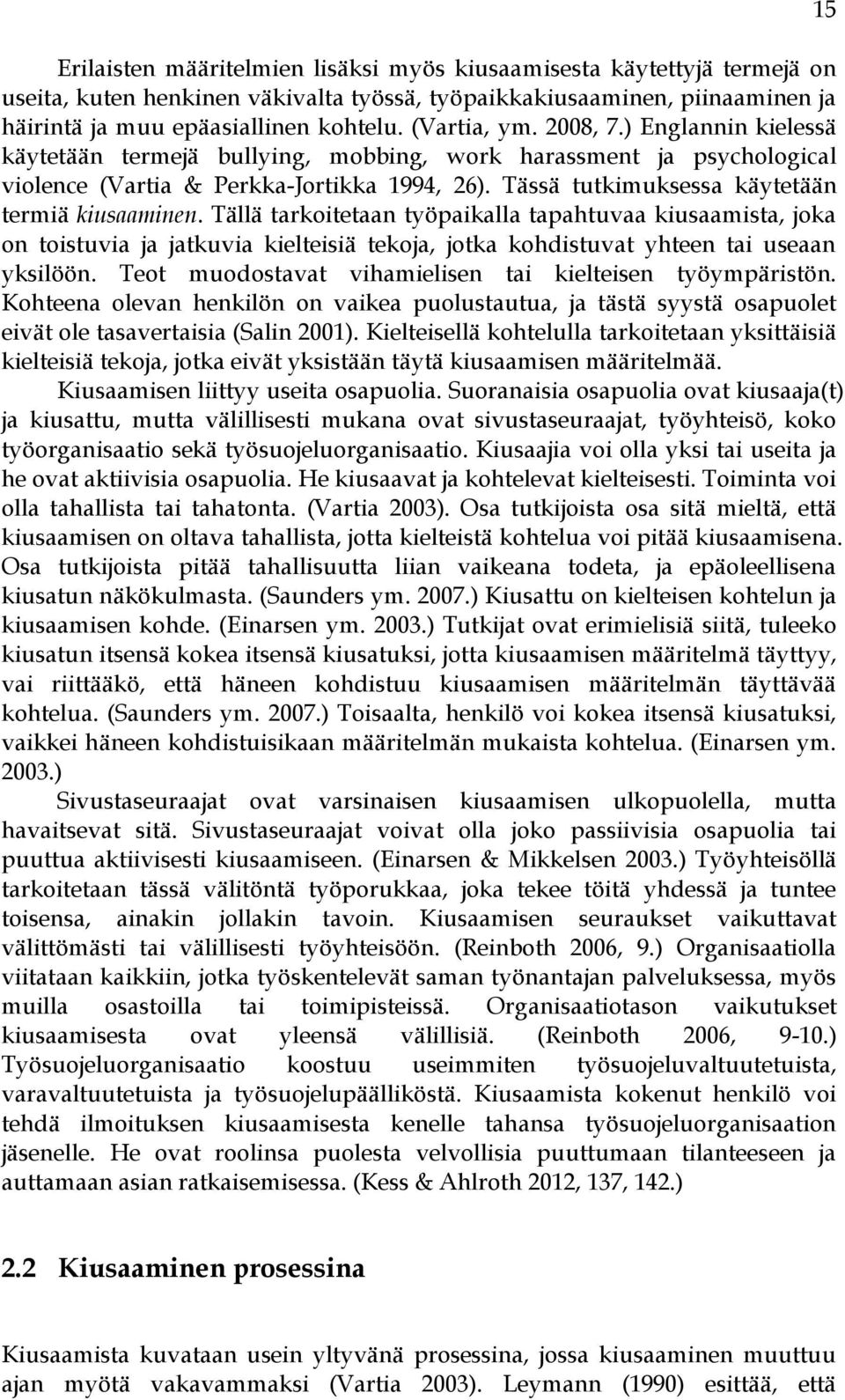 15

Erilaisten määritelmien lisäksi myös kiusaamisesta käytettyjä termejä on useita, kuten henkinen väkivalta työssä, työpaikkakiusaaminen, piinaaminen ja häirintä ja muu epäasiallinen kohtelu. (Vartia, ym. 2008, 7.) Englannin kielessä käytetään termejä bullying, mobbing, work harassment ja psychological violence (Vartia & Perkka-Jortikka 1994, 26). Tässä tutkimuksessa käytetään termiä kiusaaminen. Tällä tarkoitetaan työpaikalla tapahtuvaa kiusaamista, joka on toistuvia ja jatkuvia kielteisiä tekoja, jotka kohdistuvat yhteen tai useaan yksilöön. Teot muodostavat vihamielisen tai kielteisen työympäristön. Kohteena olevan henkilön on vaikea puolustautua, ja tästä syystä osapuolet eivät ole tasavertaisia (Salin 2001). Kielteisellä kohtelulla tarkoitetaan yksittäisiä kielteisiä tekoja, jotka eivät yksistään täytä kiusaamisen määritelmää.

Kiusaamisen liittyy useita osapuolia. Suoranaisia osapuolia ovat kiusaaja(t) ja kiusattu, mutta välillisesti mukana ovat sivustaseuraajat, työyhteisö, koko työorganisaatio sekä työsuojeluorganisaatio. Kiusaajia voi olla yksi tai useita ja he ovat aktiivisia osapuolia. He kiusaavat ja kohtelevat kielteisesti. Toiminta voi olla tahallista tai tahatonta. (Vartia 2003). Osa tutkijoista osa sitä mieltä, että kiusaamisen on oltava tahallista, jotta kielteistä kohtelua voi pitää kiusaamisena. Osa tutkijoista pitää tahallisuutta liian vaikeana todeta, ja epäoleellisena kiusatun näkökulmasta. (Saunders ym. 2007.) Kiusattu on kielteisen kohtelun ja kiusaamisen kohde. (Einarsen ym. 2003.) Tutkijat ovat erimielisiä siitä, tuleeko kiusatun itsensä kokea itsensä kiusatuksi, jotta kiusaamisen määritelmä täyttyy, vai riittääkö, että häneen kohdistuu kiusaamisen määritelmän täyttävää kohtelua. (Saunders ym. 2007.) Toisaalta, henkilö voi kokea itsensä kiusatuksi, vaikkei häneen kohdistuisikaan määritelmän mukaista kohtelua. (Einarsen ym. 2003.)

Sivustaseuraajat ovat varsinaisen kiusaamisen ulkopuolella, mutta havaitsevat sitä. Sivustaseuraajat voivat olla joko passiivisia osapuolia tai puuttua aktiivisesti kiusaamiseen. (Einarsen & Mikkelsen 2003.) Työyhteisöllä tarkoitetaan tässä välitöntä työporukkaa, joka tekee töitä yhdessä ja tuntee toisensa, ainakin jollakin tavoin. Kiusaamisen seuraukset vaikuttavat välittömästi tai välillisesti työyhteisöön. (Reinboth 2006, 9.) Organisaatiolla viitataan kaikkiin, jotka työskentelevät saman työnantajan palveluksessa, myös muilla osastoilla tai toimipisteissä. Organisaatiotason vaikutukset kiusaamisesta ovat yleensä välillisiä. (Reinboth 2006, 9-10.) Työsuojeluorganisaatio koostuu useimmiten työsuojeluvaltuutetuista, varavaltuutetuista ja työsuojelupäälliköstä. Kiusaamista kokenut henkilö voi tehdä ilmoituksen kiusaamisesta kenelle tahansa työsuojeluorganisaation jäsenelle. He ovat roolinsa puolesta velvollisia puuttumaan tilanteeseen ja auttamaan asian ratkaisemisessa. (Kess & Ahlroth 2012, 137, 142.)

2.2 Kiusaaminen prosessina

Kiusaamista kuvataan usein yltyvänä prosessina, jossa kiusaaminen muuttuu ajan myötä vakavammaksi (Vartia 2003). Leymann (1990) esittää, että